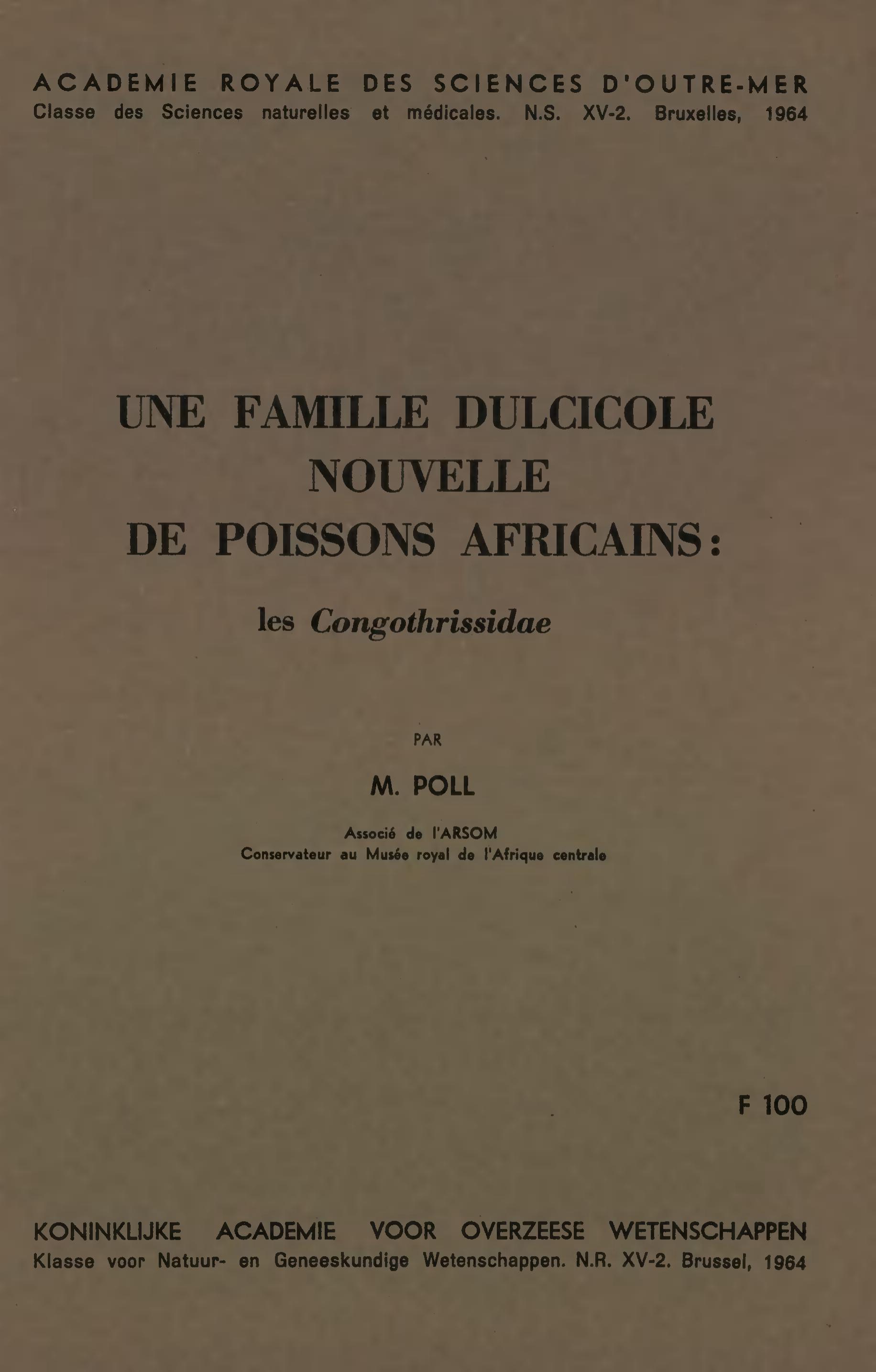 ACADEMIE ROYALE DES SCIENCES D'OUTRE-MER
Classe des Sciences naturelles et médicales. N.S. XV-2. Bruxelles, 1964

UNE FAMILLE DULCICOLE NOUVELLE DE POISSONS AFRICAINS:

les Congothrissidae

PAR

M. POLL

Associé de l'ARSOM
Conservateur au Musée royal de l'Afrique centrale

F 100

KONINKLIJKE ACADEMIE VOOR OVERZEESE WETENSCHAPPEN
Klasse voor Natuur- en Geneeskundige Wetenschappen. N.R. XV-2. Brussel, 1964